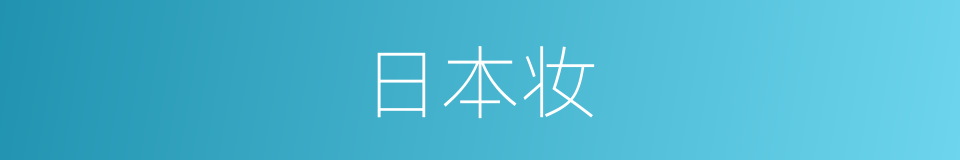 日本妆